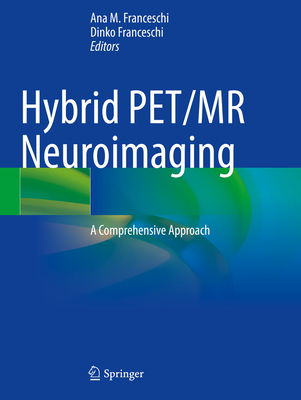 Ana M. Franceschi
Dinko Franceschi
Editors

Hybrid PET/MR Neuroimaging

A Comprehensive Approach

Springer